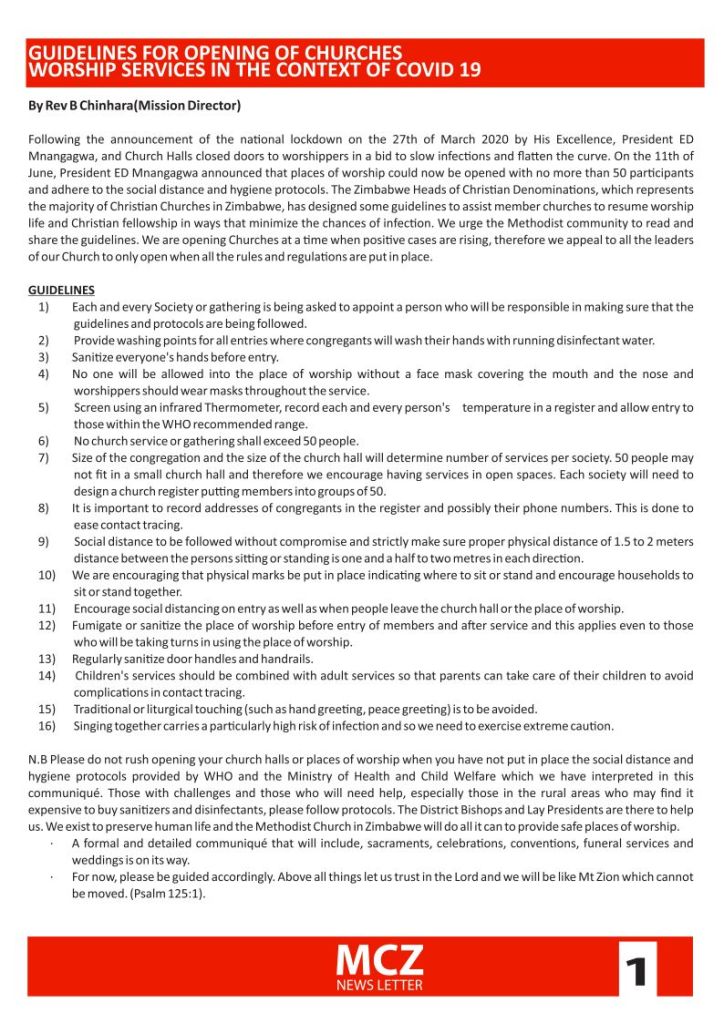 GUIDELINES FOR OPENING OF CHURCHES
WORSHIP SERVICES IN THE CONTEXT OF COVID 19

By Rev B Chinhara(Mission Director)

Following the announcement of the national lockdown on the 27th of March 2020 by His Excellence, President ED Mnangagwa, and Church Halls closed doors to worshippers in a bid to slow infections and flatten the curve. On the 11th of June, President ED Mnangagwa announced that places of worship could now be opened with no more than 50 participants and adhere to the social distance and hygiene protocols. The Zimbabwe Heads of Christian Denominations, which represents the majority of Christian Churches in Zimbabwe, has designed some guidelines to assist member churches to resume worship life and Christian fellowship in ways that minimize the chances of infection. We urge the Methodist community to read and share the guidelines. We are opening Churches at a time when positive cases are rising, therefore we appeal to all the leaders of our Church to only open when all the rules and regulations are put in place.

GUIDELINES
1) Each and every Society or gathering is being asked to appoint a person who will be responsible in making sure that the guidelines and protocols are being followed.
2) Provide washing points for all entries where congregants will wash their hands with running disinfectant water.
3) Sanitize everyone's hands before entry.
4) No one will be allowed into the place of worship without a face mask covering the mouth and the nose and worshippers should wear masks throughout the service.
5) Screen using an infrared Thermometer, record each and every person's temperature in a register and allow entry to those within the WHO recommended range.
6) No church service or gathering shall exceed 50 people.
7) Size of the congregation and the size of the church hall will determine number of services per society. 50 people may not fit in a small church hall and therefore we encourage having services in open spaces. Each society will need to design a church register putting members into groups of 50.
8) It is important to record addresses of congregants in the register and possibly their phone numbers. This is done to ease contact tracing.
9) Social distance to be followed without compromise and strictly make sure proper physical distance of 1.5 to 2 meters distance between the persons sitting or standing is one and a half to two metres in each direction.
10) We are encouraging that physical marks be put in place indicating where to sit or stand and encourage households to sit or stand together.
11) Encourage social distancing on entry as well as when people leave the church hall or the place of worship.
12) Fumigate or sanitize the place of worship before entry of members and after service and this applies even to those who will be taking turns in using the place of worship.
13) Regularly sanitize door handles and handrails.
14) Children's services should be combined with adult services so that parents can take care of their children to avoid complications in contact tracing.
15) Traditional or liturgical touching (such as hand greeting, peace greeting) is to be avoided.
16) Singing together carries a particularly high risk of infection and so we need to exercise extreme caution.

N.B Please do not rush opening your church halls or places of worship when you have not put in place the social distance and hygiene protocols provided by WHO and the Ministry of Health and Child Welfare which we have interpreted in this communiqué. Those with challenges and those who will need help, especially those in the rural areas who may find it expensive to buy sanitizers and disinfectants, please follow protocols. The District Bishops and Lay Presidents are there to help us. We exist to preserve human life and the Methodist Church in Zimbabwe will do all it can to provide safe places of worship.
· A formal and detailed communiqué that will include, sacraments, celebrations, conventions, funeral services and weddings is on its way.
· For now, please be guided accordingly. Above all things let us trust in the Lord and we will be like Mt Zion which cannot be moved. (Psalm 125:1).

MCZ
NEWS LETTER
1